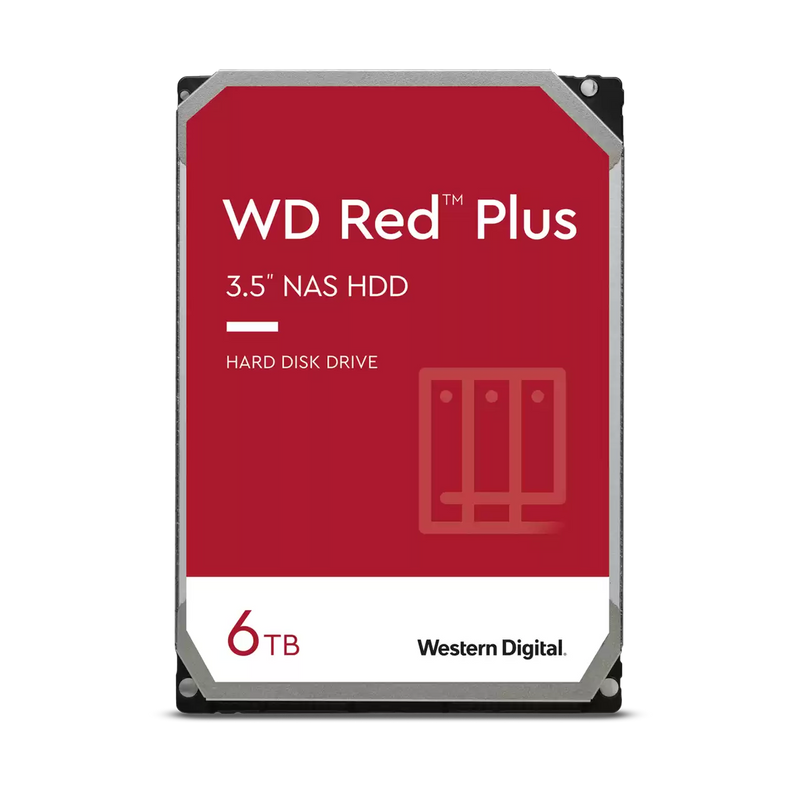 WD Red™ Plus

3.5" NAS HDD

HARD DISK DRIVE

6TB

Western Digital.